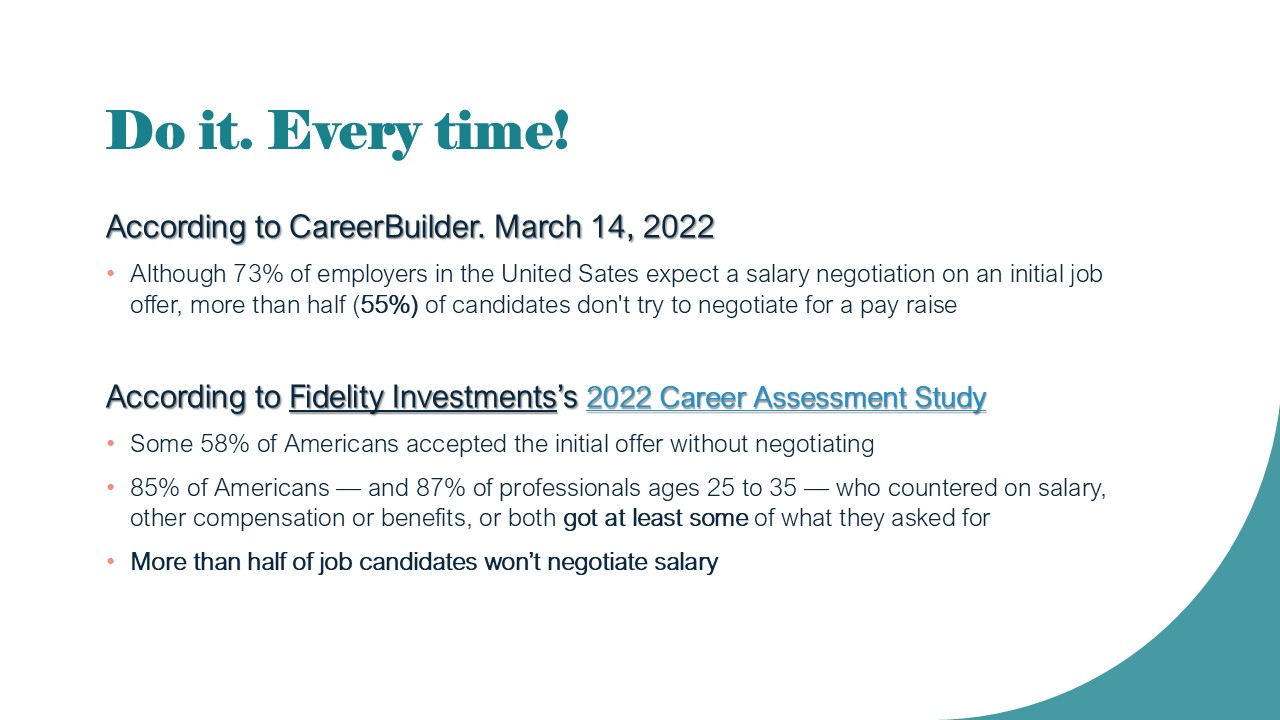 Do it. Every time!

According to CareerBuilder. March 14, 2022

• Although 73% of employers in the United Sates expect a salary negotiation on an initial job offer, more than half (55%) of candidates don't try to negotiate for a pay raise

According to Fidelity Investments's 2022 Career Assessment Study

• Some 58% of Americans accepted the initial offer without negotiating

• 85% of Americans — and 87% of professionals ages 25 to 35 — who countered on salary, other compensation or benefits, or both got at least some of what they asked for

• More than half of job candidates won't negotiate salary